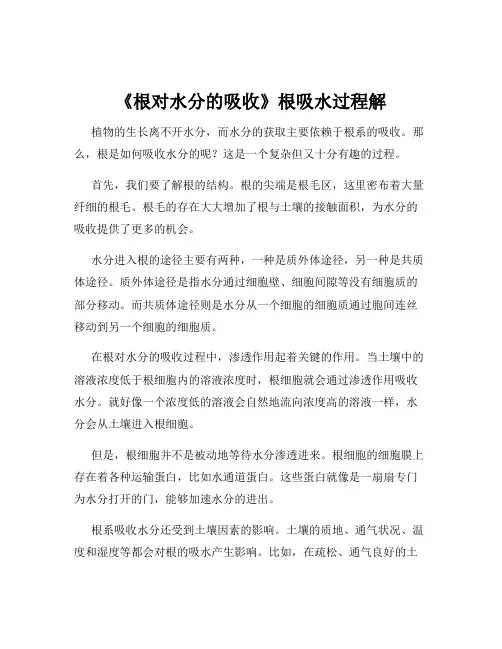 《根对水分的吸收》根吸水过程解

植物的生长离不开水分，而水分的获取主要依赖于根系的吸收。那么，根是如何吸收水分的呢？这是一个复杂但又十分有趣的过程。

首先，我们要了解根的结构。根的尖端是根毛区，这里密布着大量纤细的根毛。根毛的存在大大增加了根与土壤的接触面积，为水分的吸收提供了更多的机会。

水分进入根的途径主要有两种，一种是质外体途径，另一种是共质体途径。质外体途径是指水分通过细胞壁、细胞间隙等没有细胞质的部分移动。而共质体途径则是水分从一个细胞的细胞质通过胞间连丝移动到另一个细胞的细胞质。

在根对水分的吸收过程中，渗透作用起着关键的作用。当土壤中的溶液浓度低于根细胞内的溶液浓度时，根细胞就会通过渗透作用吸收水分。就好像一个浓度低的溶液会自然地流向浓度高的溶液一样，水分会从土壤进入根细胞。

但是，根细胞并不是被动地等待水分渗透进来。根细胞的细胞膜上存在着各种运输蛋白，比如水通道蛋白。这些蛋白就像是一扇扇专门为水分打开的门，能够加速水分的进出。

根系吸收水分还受到土壤因素的影响。土壤的质地、通气状况、温度和湿度等都会对根的吸水产生影响。比如，在疏松、通气良好的土